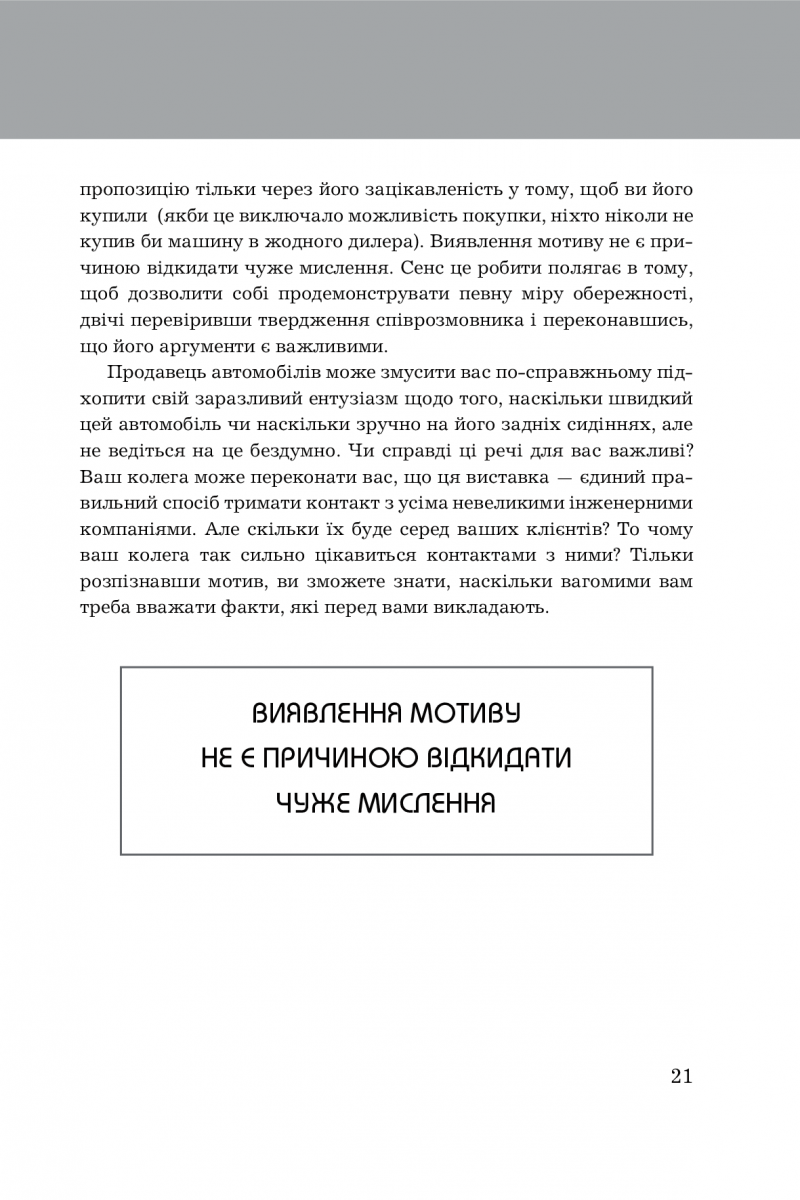 пропозицію тільки через його зацікавленість у тому, щоб ви його купили (якби це виключало можливість покупки, ніхто ніколи не купив би машину в жодного дилера). Виявлення мотиву не є причиною відкидати чуже мислення. Сенс це робити полягає в тому, щоб дозволити собі продемонструвати певну міру обережності, двічі перевіривши твердження співрозмовника і переконавшись, що його аргументи є важливими.

Продавець автомобілів може змусити вас по-справжньому підхопити свій заразливий ентузіазм щодо того, наскільки швидкий цей автомобіль чи наскільки зручно на його задніх сидіннях, але не ведіться на це бездумно. Чи справді ці речі для вас важливі? Ваш колега може переконати вас, що ця виставка — єдиний правильний спосіб тримати контакт з усіма невеликими інженерними компаніями. Але скільки їх буде серед ваших клієнтів? То чому ваш колега так сильно цікавиться контактами з ними? Тільки розпізнавши мотив, ви зможете знати, наскільки вагомими вам треба вважати факти, які перед вами викладають.

ВИЯВЛЕННЯ МОТИВУ НЕ Є ПРИЧИНОЮ ВІДКИДАТИ ЧУЖЕ МИСЛЕННЯ

21